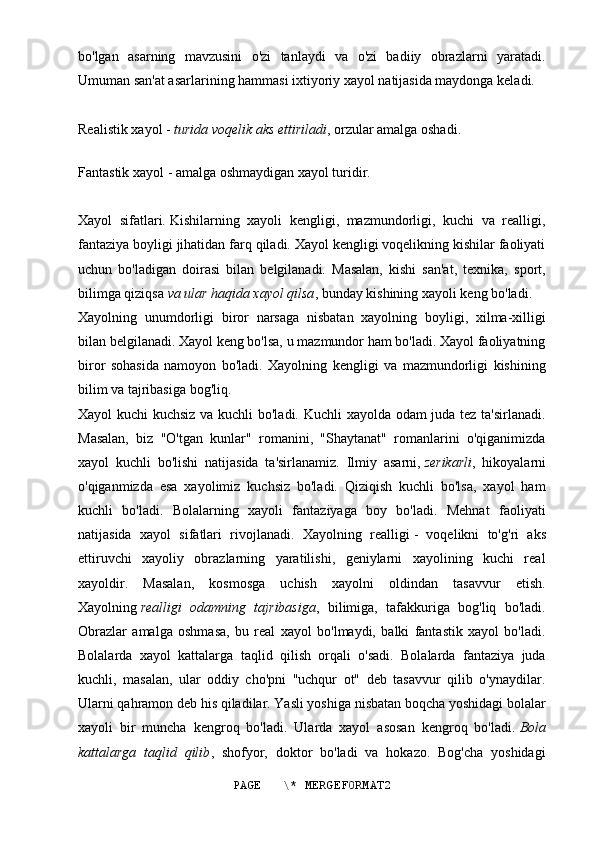 bo'lgan asarning mavzusini o'zi tanlaydi va o'zi badiiy obrazlarni yaratadi. Umuman san'at asarlarining hammasi ixtiyoriy xayol natijasida maydonga keladi.

Realistik xayol - turida voqelik aks ettiriladi, orzular amalga oshadi.

Fantastik xayol - amalga oshmaydigan xayol turidir.

Xayol sifatlari. Kishilarning xayoli kengligi, mazmundorligi, kuchi va realligi, fantaziya boyligi jihatidan farq qiladi. Xayol kengligi voqelikning kishilar faoliyati uchun bo'ladigan doirasi bilan belgilanadi. Masalan, kishi san'at, texnika, sport, bilimga qiziqsa va ular haqida xayol qilsa, bunday kishining xayoli keng bo'ladi.
Xayolning unumdorligi biror narsaga nisbatan xayolning boyligi, xilma-xilligi bilan belgilanadi. Xayol keng bo'lsa, u mazmundor ham bo'ladi. Xayol faoliyatning biror sohasida namoyon bo'ladi. Xayolning kengligi va mazmundorligi kishining bilim va tajribasiga bog'liq.
Xayol kuchi kuchsiz va kuchli bo'ladi. Kuchli xayolda odam juda tez ta'sirlanadi. Masalan, biz "O'tgan kunlar" romanini, "Shaytanat" romanlarini o'qiganimizda xayol kuchli bo'lishi natijasida ta'sirlanamiz. Ilmiy asarni, zerikarli, hikoyalarni o'qiganmizda esa xayolimiz kuchsiz bo'ladi. Qiziqish kuchli bo'lsa, xayol ham kuchli bo'ladi. Bolalarning xayoli fantaziyaga boy bo'ladi. Mehnat faoliyati natijasida xayol sifatlari rivojlanadi. Xayolning realligi - voqelikni to'g'ri aks ettiruvchi xayoliy obrazlarning yaratilishi, geniylarni xayolining kuchi real xayoldir. Masalan, kosmosga uchish xayolni oldindan tasavvur etish. Xayolning realligi odamning tajribasiga, bilimiga, tafakkuriga bog'liq bo'ladi. Obrazlar amalga oshmasa, bu real xayol bo'lmaydi, balki fantastik xayol bo'ladi. Bolalarda xayol kattalarga taqlid qilish orqali o'sadi. Bolalarda fantaziya juda kuchli, masalan, ular oddiy cho'pni "uchqur ot" deb tasavvur qilib o'ynaydilar. Ularni qahramon deb his qiladilar. Yasli yoshiga nisbatan boqcha yoshidagi bolalar xayoli bir muncha kengroq bo'ladi. Ularda xayol asosan kengroq bo'ladi. Bola kattalarga taqlid qilib, shofyor, doktor bo'ladi va hokazo. Bog'cha yoshidagi

PAGE \* MERGEFORMAT2